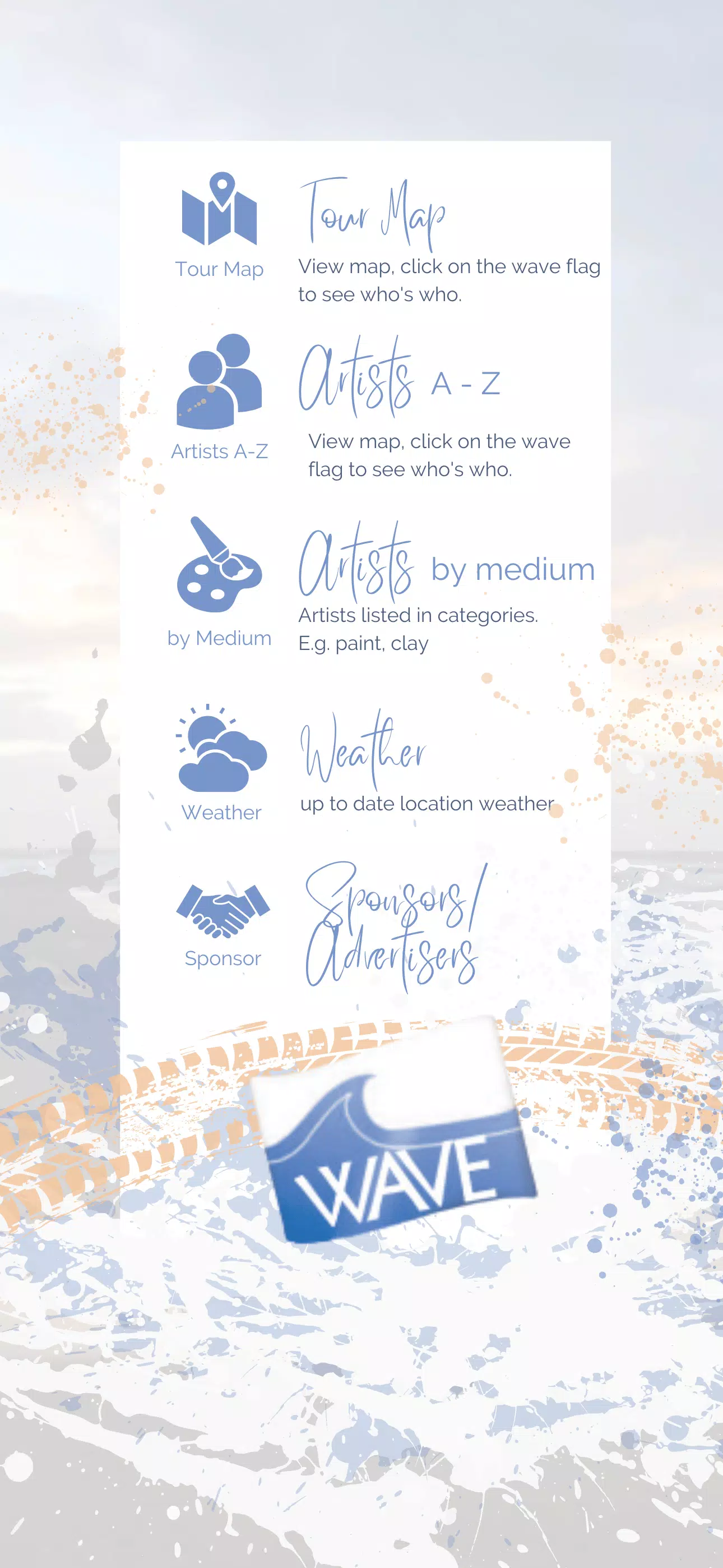 Tour Map

Tour Map

View map, click on the wave flag to see who's who.

Artists A-Z

Artists A - Z

View map, click on the wave flag to see who's who.

by Medium

Artists by medium

Artists listed in categories. E.g. paint, clay

Weather

Weather

up to date location weather

Sponsor

Sponsors/ Advertisers

WAVE